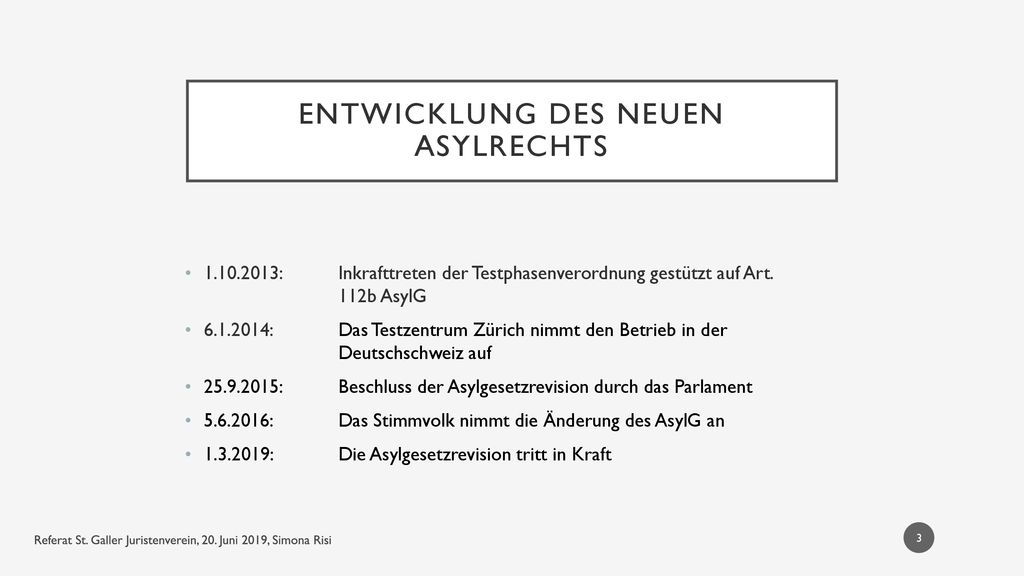 ENTWICKLUNG DES NEUEN ASYLRECHTS

• 1.10.2013: Inkrafttreten der Testphasenverordnung gestützt auf Art. 112b AsylG

• 6.1.2014: Das Testzentrum Zürich nimmt den Betrieb in der Deutschschweiz auf

• 25.9.2015: Beschluss der Asylgesetzrevision durch das Parlament

• 5.6.2016: Das Stimmvolk nimmt die Änderung des AsylG an

• 1.3.2019: Die Asylgesetzrevision tritt in Kraft

Referat St. Galler Juristenverein, 20. Juni 2019, Simona Risi

3